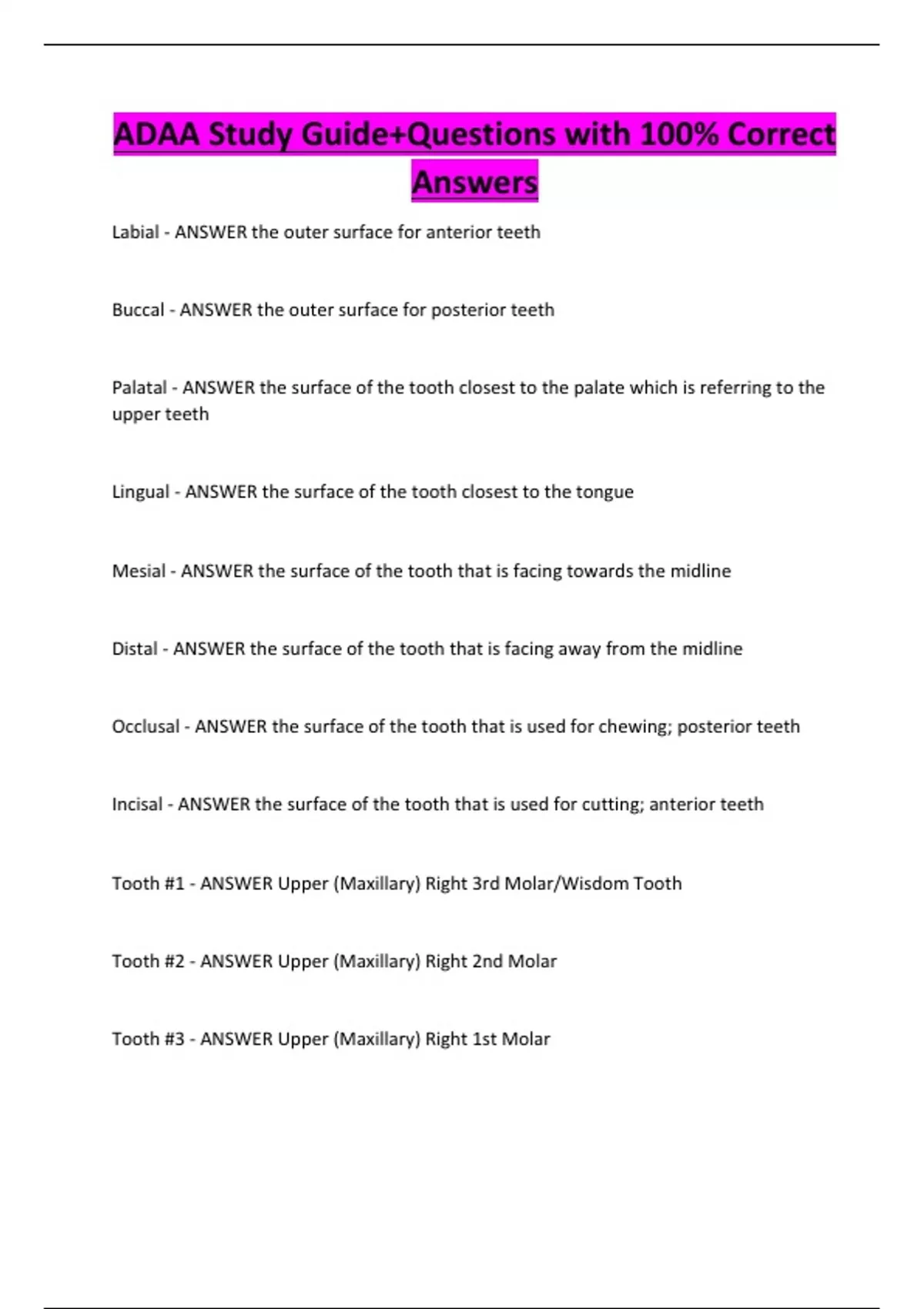 ADAA Study Guide+Questions with 100% Correct Answers

Labial - ANSWER the outer surface for anterior teeth

Buccal - ANSWER the outer surface for posterior teeth

Palatal - ANSWER the surface of the tooth closest to the palate which is referring to the upper teeth

Lingual - ANSWER the surface of the tooth closest to the tongue

Mesial - ANSWER the surface of the tooth that is facing towards the midline

Distal - ANSWER the surface of the tooth that is facing away from the midline

Occlusal - ANSWER the surface of the tooth that is used for chewing; posterior teeth

Incisal - ANSWER the surface of the tooth that is used for cutting; anterior teeth

Tooth #1 - ANSWER Upper (Maxillary) Right 3rd Molar/Wisdom Tooth

Tooth #2 - ANSWER Upper (Maxillary) Right 2nd Molar

Tooth #3 - ANSWER Upper (Maxillary) Right 1st Molar